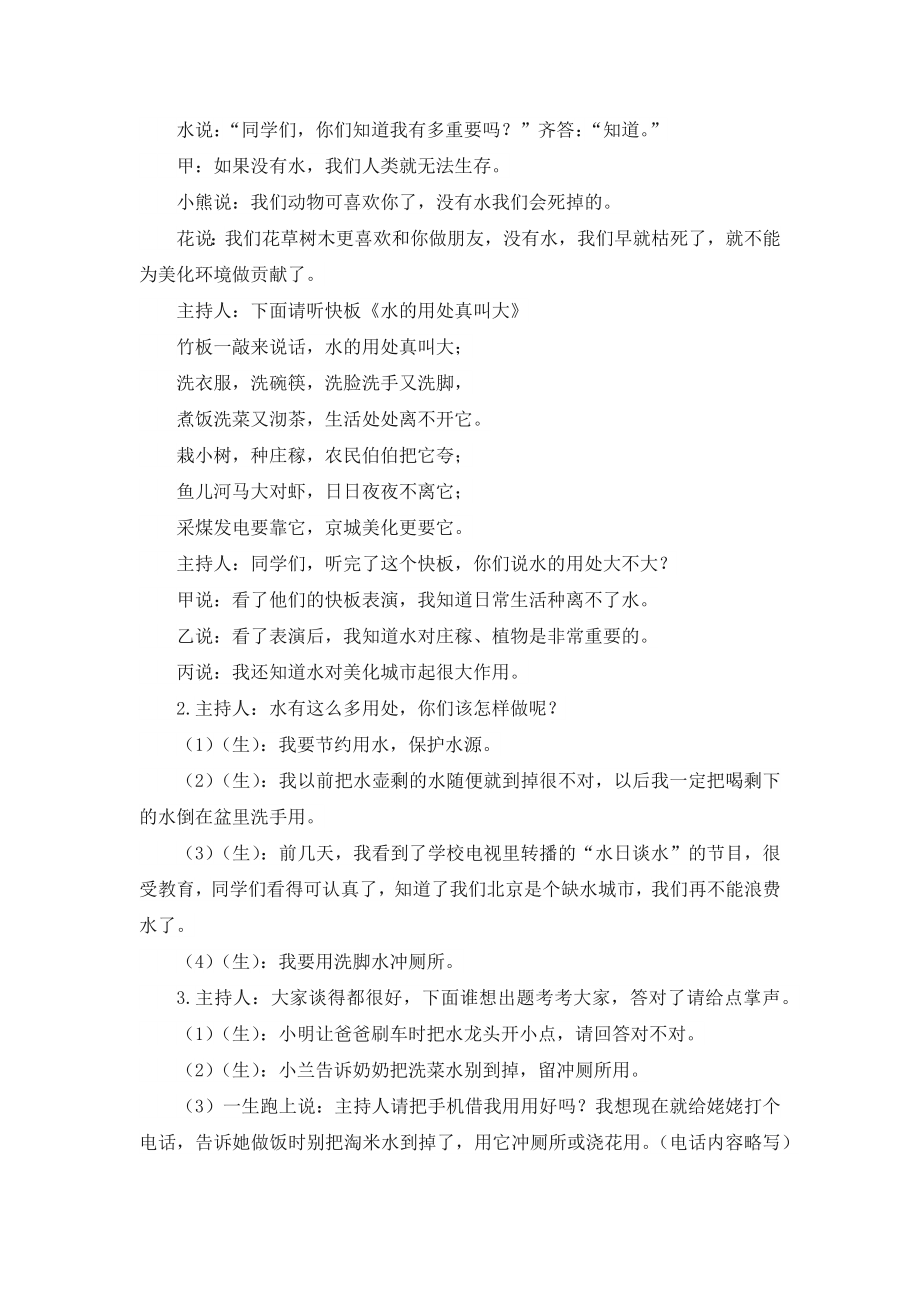 水说：“同学们，你们知道我有多重要吗？”齐答：“知道。”

甲：如果没有水，我们人类就无法生存。

小熊说：我们动物可喜欢你了，没有水我们会死掉的。

花说：我们花草树木更喜欢和你做朋友，没有水，我们早就枯死了，就不能为美化环境做贡献了。

主持人：下面请听快板《水的用处真叫大》

竹板一敲来说话，水的用处真叫大；

洗衣服，洗碗筷，洗脸洗手又洗脚，

煮饭洗菜又沏茶，生活处处离不开它。

栽小树，种庄稼，农民伯伯把它夸；

鱼儿河马大对虾，日日夜夜不离它；

采煤发电要靠它，京城美化更要它。

主持人：同学们，听完了这个快板，你们说水的用处大不大？

甲说：看了他们的快板表演，我知道日常生活种离不了水。

乙说：看了表演后，我知道水对庄稼、植物是非常重要的。

丙说：我还知道水对美化城市起很大作用。

2.主持人：水有这么多用处，你们该怎样做呢？

（1）(生)：我要节约用水，保护水源。

（2）(生)：我以前把水壶剩的水随便就到掉很不对，以后我一定把喝剩下的水倒在盆里洗手用。

（3）(生)：前几天，我看到了学校电视里转播的“水日谈水”的节目，很受教育，同学们看得可认真了，知道了我们北京是个缺水城市，我们再不能浪费水了。

（4）(生)：我要用洗脚水冲厕所。

3.主持人：大家谈得都很好，下面谁想出题考考大家，答对了请给点掌声。

（1）(生)：小明让爸爸刷车时把水龙头开小点，请回答对不对。

（2）(生)：小兰告诉奶奶把洗菜水别到掉，留冲厕所用。

（3）一生跑上说：主持人请把手机借我用用好吗？我想现在就给姥姥打个电话，告诉她做饭时别把淘米水到掉了，用它冲厕所或浇花用。(电话内容略写)